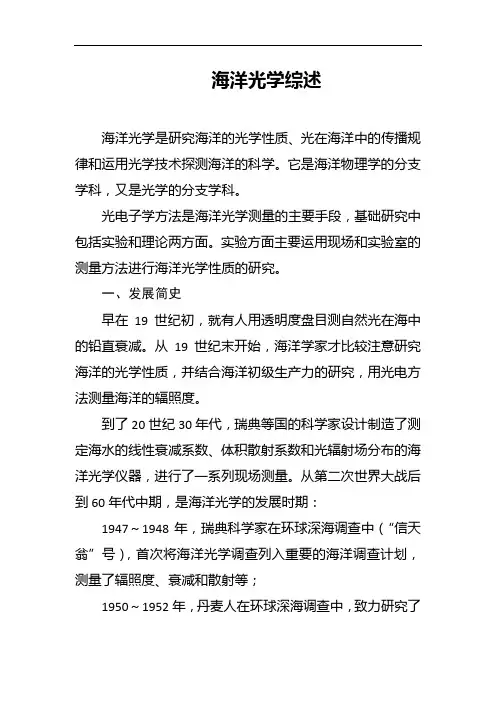 海洋光学综述

海洋光学是研究海洋的光学性质、光在海洋中的传播规律和运用光学技术探测海洋的科学。它是海洋物理学的分支学科，又是光学的分支学科。

光电子学方法是海洋光学测量的主要手段，基础研究中包括实验和理论两方面。实验方面主要运用现场和实验室的测量方法进行海洋光学性质的研究。

一、发展简史

早在 19 世纪初，就有人用透明度盘目测自然光在海中的铅直衰减。从 19 世纪末开始，海洋学家才比较注意研究海洋的光学性质，并结合海洋初级生产力的研究，用光电方法测量海洋的辐照度。

到了 20 世纪 30 年代，瑞典等国的科学家设计制造了测定海水的线性衰减系数、体积散射系数和光辐射场分布的海洋光学仪器，进行了一系列现场测量。从第二次世界大战后到 60 年代中期，是海洋光学的发展时期：

1947～1948 年，瑞典科学家在环球深海调查中（“信天翁”号），首次将海洋光学调查列入重要的海洋调查计划，测量了辐照度、衰减和散射等；

1950～1952 年，丹麦人在环球深海调查中，致力研究了